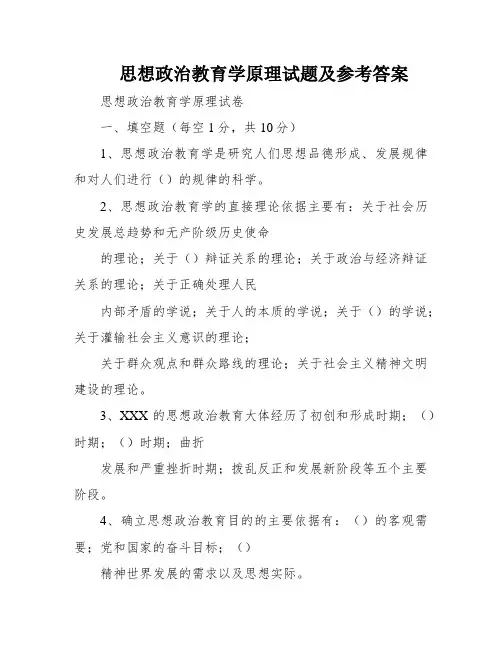 思想政治教育学原理试题及参考答案

思想政治教育学原理试卷

一、填空题（每空 1 分，共 10 分）

1、思想政治教育学是研究人们思想品德形成、发展规律和对人们进行（）的规律的科学。

2、思想政治教育学的直接理论依据主要有：关于社会历史发展总趋势和无产阶级历史使命

的理论；关于（）辩证关系的理论；关于政治与经济辩证关系的理论；关于正确处理人民

内部矛盾的学说；关于人的本质的学说；关于（）的学说；关于灌输社会主义意识的理论；

关于群众观点和群众路线的理论；关于社会主义精神文明建设的理论。

3、XXX 的思想政治教育大体经历了初创和形成时期；（）时期；（）时期；曲折

发展和严重挫折时期；拨乱反正和发展新阶段等五个主要阶段。

4、确立思想政治教育目的的主要依据有：（）的客观需要；党和国家的奋斗目标；（）

精神世界发展的需求以及思想实际。